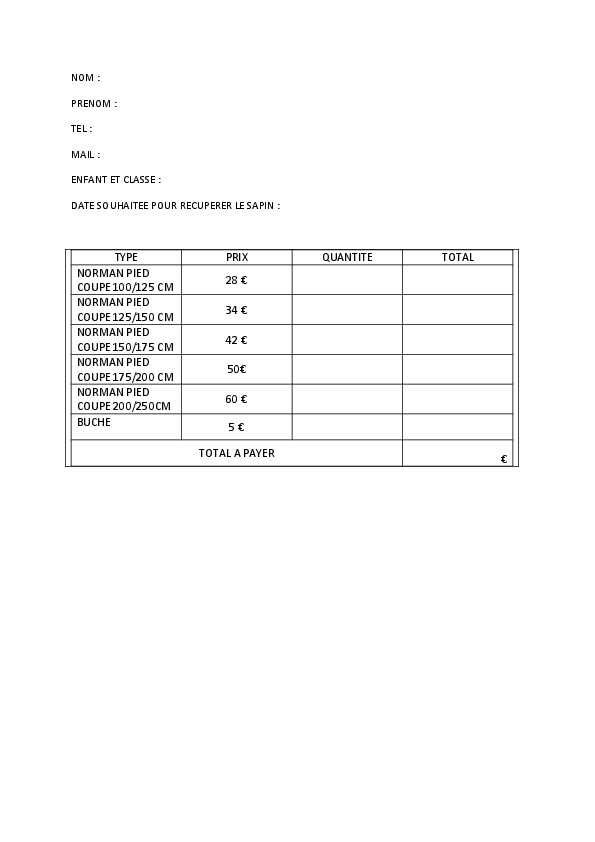 NOM :

PRENOM :

TEL :

MAIL :

ENFANT ET CLASSE :

DATE SOUHAITEE POUR RECUPERER LE SAPIN :

| TYPE | PRIX | QUANTITE | TOTAL |
|---|---|---|---|
| NORMAN PIED COUPE 100/125 CM | 28 € | | |
| NORMAN PIED COUPE 125/150 CM | 34 € | | |
| NORMAN PIED COUPE 150/175 CM | 42 € | | |
| NORMAN PIED COUPE 175/200 CM | 50€ | | |
| NORMAN PIED COUPE 200/250CM | 60 € | | |
| BUCHE | 5 € | | |
| TOTAL A PAYER | | | € |